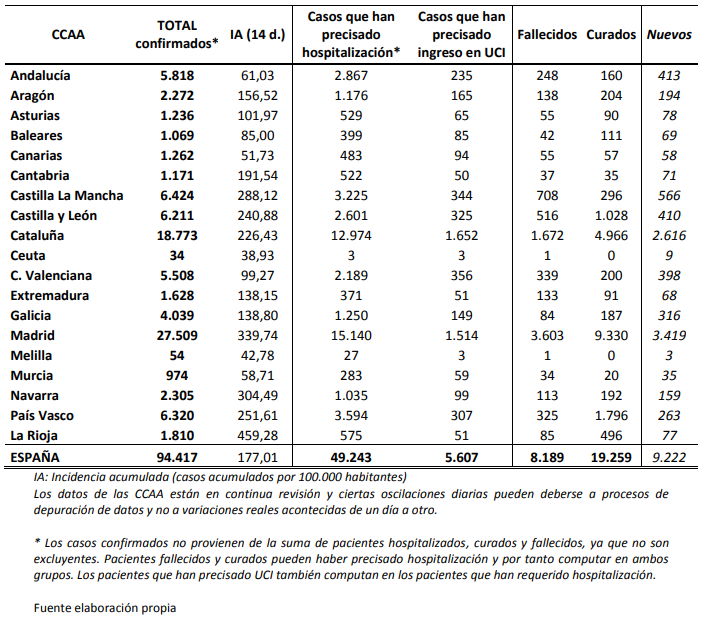 | CCAA | TOTAL confirmados* | IA (14 d.) | Casos que han precisado hospitalización* | Casos que han precisado ingreso en UCI | Fallecidos | Curados | Nuevos |
|---|---|---|---|---|---|---|---|
| Andalucía | 5.818 | 61,03 | 2.867 | 235 | 248 | 160 | 413 |
| Aragón | 2.272 | 156,52 | 1.176 | 165 | 138 | 204 | 194 |
| Asturias | 1.236 | 101,97 | 529 | 65 | 55 | 90 | 78 |
| Baleares | 1.069 | 85,00 | 399 | 85 | 42 | 111 | 69 |
| Canarias | 1.262 | 51,73 | 483 | 94 | 55 | 57 | 58 |
| Cantabria | 1.171 | 191,54 | 522 | 50 | 37 | 35 | 71 |
| Castilla La Mancha | 6.424 | 288,12 | 3.225 | 344 | 708 | 296 | 566 |
| Castilla y León | 6.211 | 240,88 | 2.601 | 325 | 516 | 1.028 | 410 |
| Cataluña | 18.773 | 226,43 | 12.974 | 1.652 | 1.672 | 4.966 | 2.616 |
| Ceuta | 34 | 38,93 | 3 | 3 | 1 | 0 | 9 |
| C. Valenciana | 5.508 | 99,27 | 2.189 | 356 | 339 | 200 | 398 |
| Extremadura | 1.628 | 138,15 | 371 | 51 | 133 | 91 | 68 |
| Galicia | 4.039 | 138,80 | 1.250 | 149 | 84 | 187 | 316 |
| Madrid | 27.509 | 339,74 | 15.140 | 1.514 | 3.603 | 9.330 | 3.419 |
| Melilla | 54 | 42,78 | 27 | 3 | 1 | 0 | 3 |
| Murcia | 974 | 58,71 | 283 | 59 | 34 | 20 | 35 |
| Navarra | 2.305 | 304,49 | 1.035 | 99 | 113 | 192 | 159 |
| País Vasco | 6.320 | 251,61 | 3.594 | 307 | 325 | 1.796 | 263 |
| La Rioja | 1.810 | 459,28 | 575 | 51 | 85 | 496 | 77 |
| ESPAÑA | 94.417 | 177,01 | 49.243 | 5.607 | 8.189 | 19.259 | 9.222 |

IA: Incidencia acumulada (casos acumulados por 100.000 habitantes)
Los datos de las CCAA están en continua revisión y ciertas oscilaciones diarias pueden deberse a procesos de depuración de datos y no a variaciones reales acontecidas de un día a otro.

* Los casos confirmados no provienen de la suma de pacientes hospitalizados, curados y fallecidos, ya que no son excluyentes. Pacientes fallecidos y curados pueden haber precisado hospitalización y por tanto computar en ambos grupos. Los pacientes que han precisado UCI también computan en los pacientes que han requerido hospitalización.

Fuente elaboración propia